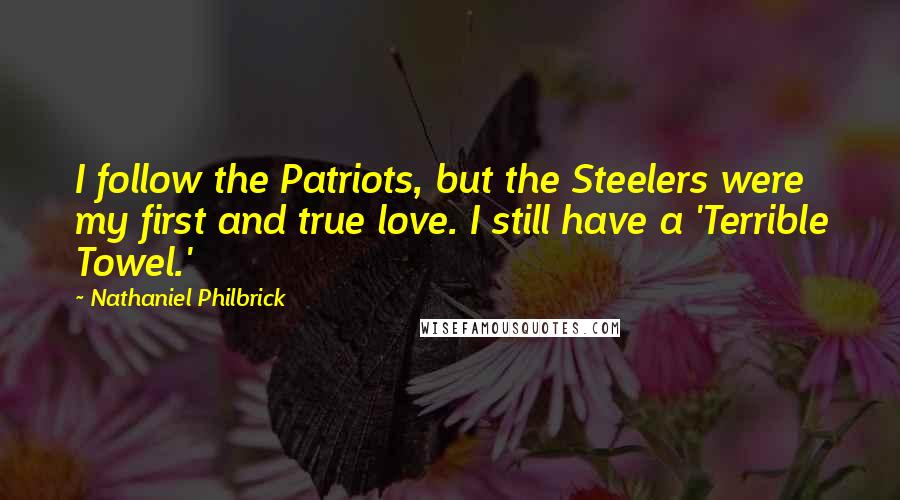 I follow the Patriots, but the Steelers were my first and true love. I still have a 'Terrible Towel.'

~ Nathaniel Philbrick

WISEFAMOUSQUOTES.COM